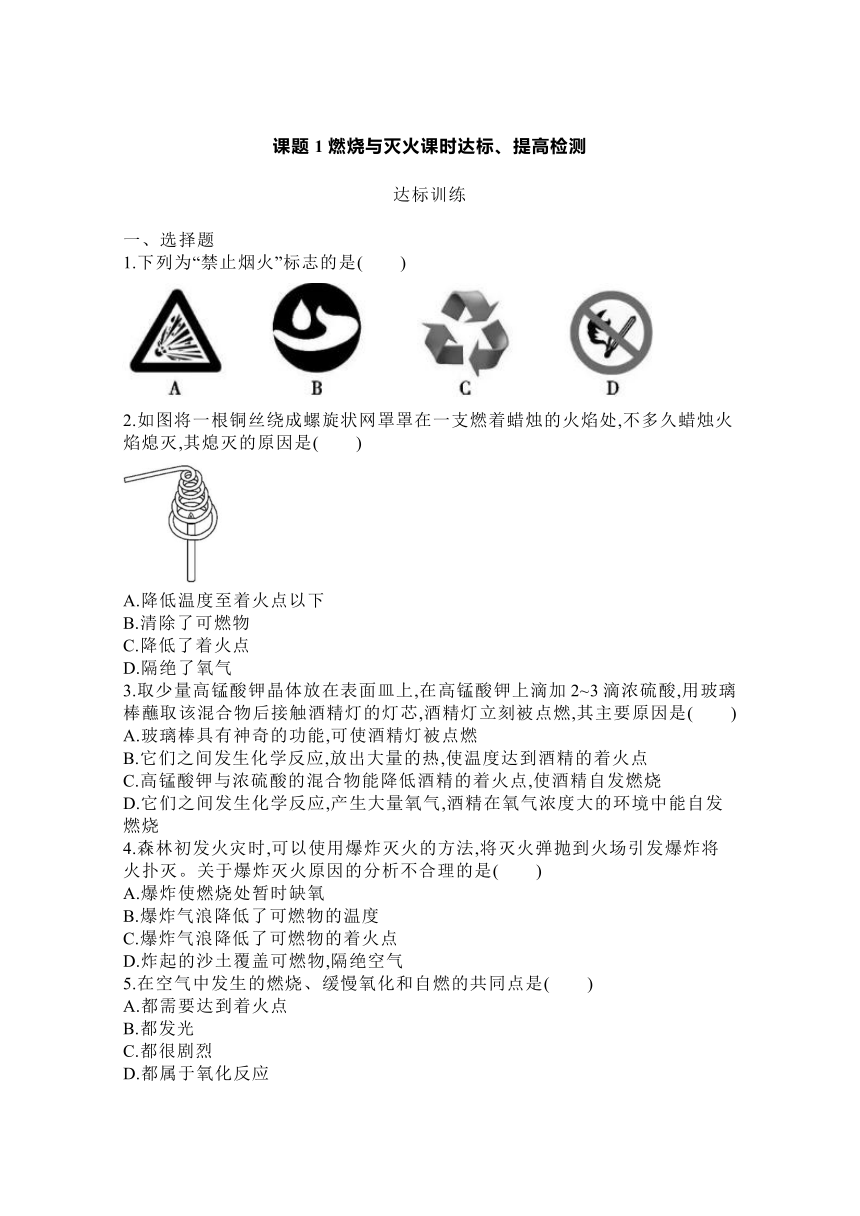 课题 1 燃烧与灭火课时达标、提高检测

达标训练

一、选择题
1.下列为“禁止烟火”标志的是(　　)

A　　B　　C　　D

2.如图将一根铜丝绕成螺旋状网罩罩在一支燃着蜡烛的火焰处,不多久蜡烛火焰熄灭,其熄灭的原因是(　　)

A.降低温度至着火点以下
B.清除了可燃物
C.降低了着火点
D.隔绝了氧气
3.取少量高锰酸钾晶体放在表面皿上,在高锰酸钾上滴加 2~3 滴浓硫酸,用玻璃棒蘸取该混合物后接触酒精灯的灯芯,酒精灯立刻被点燃,其主要原因是(　　)
A.玻璃棒具有神奇的功能,可使酒精灯被点燃
B.它们之间发生化学反应,放出大量的热,使温度达到酒精的着火点
C.高锰酸钾与浓硫酸的混合物能降低酒精的着火点,使酒精自发燃烧
D.它们之间发生化学反应,产生大量氧气,酒精在氧气浓度大的环境中能自发燃烧
4.森林初发火灾时,可以使用爆炸灭火的方法,将灭火弹抛到火场引发爆炸将火扑灭。关于爆炸灭火原因的分析不合理的是(　　)
A.爆炸使燃烧处暂时缺氧
B.爆炸气浪降低了可燃物的温度
C.爆炸气浪降低了可燃物的着火点
D.炸起的沙土覆盖可燃物,隔绝空气
5.在空气中发生的燃烧、缓慢氧化和自燃的共同点是(　　)
A.都需要达到着火点
B.都发光
C.都很剧烈
D.都属于氧化反应